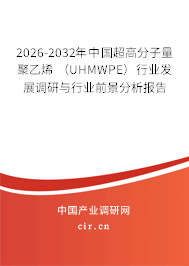 2026-2032年中国超高分子量聚乙烯（UHMWPE）行业发展调研与行业前景分析报告

中国产业调研网
cir.cn